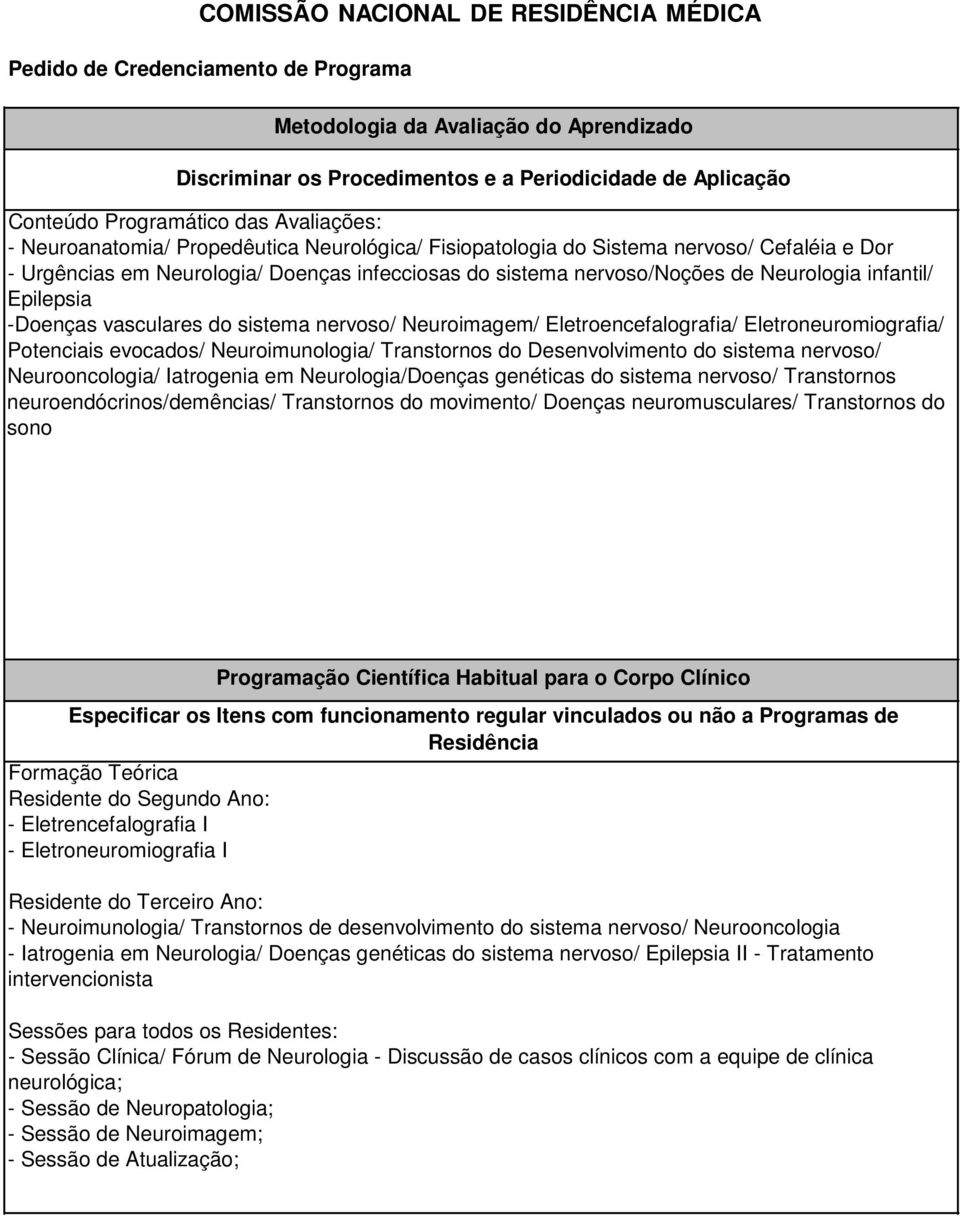 COMISSÃO NACIONAL DE RESIDÊNCIA MÉDICA

Pedido de Credenciamento de Programa

Metodologia da Avaliação do Aprendizado

Discriminar os Procedimentos e a Periodicidade de Aplicação

Conteúdo Programático das Avaliações:
- Neuroanatomia/ Propedêutica Neurológica/ Fisiopatologia do Sistema nervoso/ Cefaléia e Dor
- Urgências em Neurologia/ Doenças infecciosas do sistema nervoso/Noções de Neurologia infantil/ Epilepsia
-Doenças vasculares do sistema nervoso/ Neuroimagem/ Eletroencefalografia/ Eletroneuromiografia/ Potenciais evocados/ Neuroimunologia/ Transtornos do Desenvolvimento do sistema nervoso/ Neurooncologia/ Iatrogenia em Neurologia/Doenças genéticas do sistema nervoso/ Transtornos neuroendócrinos/demências/ Transtornos do movimento/ Doenças neuromusculares/ Transtornos do sono

Programação Científica Habitual para o Corpo Clínico

Especificar os Itens com funcionamento regular vinculados ou não a Programas de Residência

Formação Teórica
Residente do Segundo Ano:
- Eletrencefalografia I
- Eletroneuromiografia I

Residente do Terceiro Ano:
- Neuroimunologia/ Transtornos de desenvolvimento do sistema nervoso/ Neurooncologia
- Iatrogenia em Neurologia/ Doenças genéticas do sistema nervoso/ Epilepsia II - Tratamento intervencionista

Sessões para todos os Residentes:
- Sessão Clínica/ Fórum de Neurologia - Discussão de casos clínicos com a equipe de clínica neurológica;
- Sessão de Neuropatologia;
- Sessão de Neuroimagem;
- Sessão de Atualização;